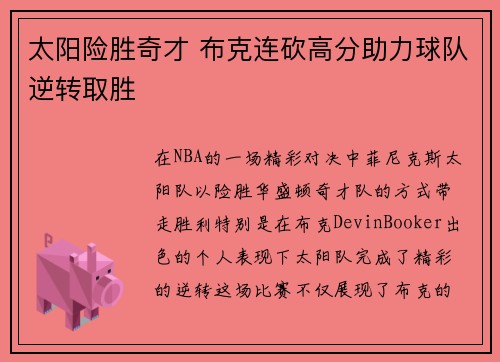 太阳险胜奇才 布克连砍高分助力球队逆转取胜

在NBA的一场精彩对决中菲尼克斯太阳队以险胜华盛顿奇才队的方式带走胜利特别是在布克DevinBooker出色的个人表现下太阳队完成了精彩的逆转这场比赛不仅展现了布克的